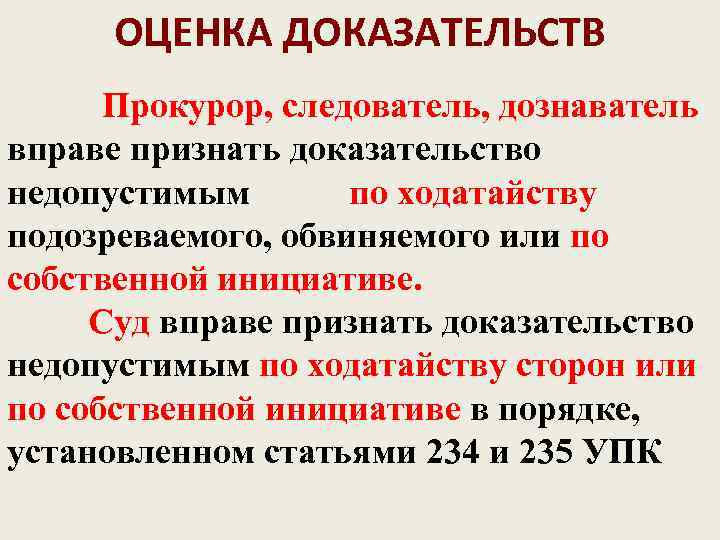 ОЦЕНКА ДОКАЗАТЕЛЬСТВ

Прокурор, следователь, дознаватель вправе признать доказательство недопустимым по ходатайству подозреваемого, обвиняемого или по собственной инициативе.

Суд вправе признать доказательство недопустимым по ходатайству сторон или по собственной инициативе в порядке, установленном статьями 234 и 235 УПК